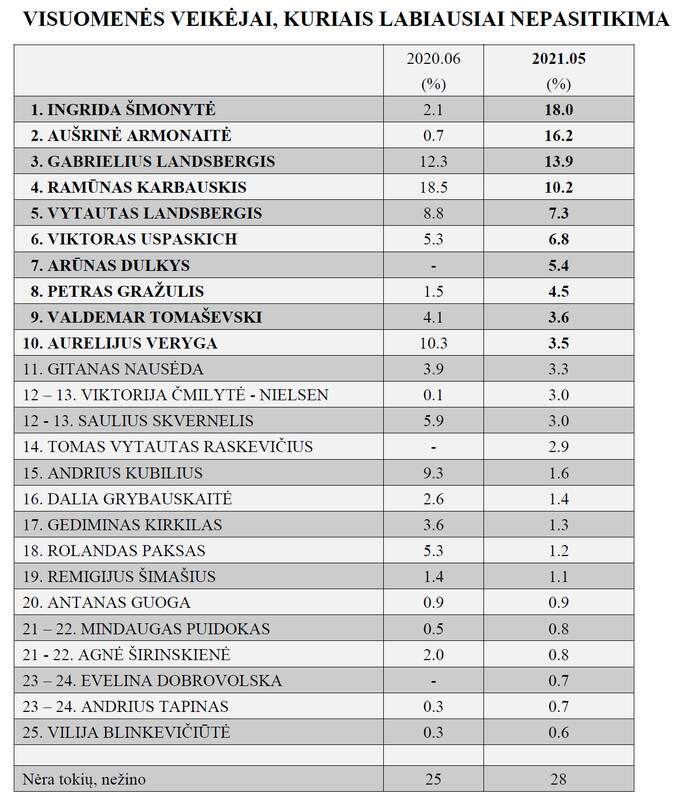 VISUOMENĖS VEIKĖJAI, KURIAIS LABIAUSIAI NEPASITIKIMA

| | 2020.06 (%) | 2021.05 (%) |
|---|---|---|
| 1. INGRIDA ŠIMONYTĖ | 2.1 | 18.0 |
| 2. AUŠRINĖ ARMONAITĖ | 0.7 | 16.2 |
| 3. GABRIELIUS LANDSBERGIS | 12.3 | 13.9 |
| 4. RAMŪNAS KARBAUSKIS | 18.5 | 10.2 |
| 5. VYTAUTAS LANDSBERGIS | 8.8 | 7.3 |
| 6. VIKTORAS USPASKICH | 5.3 | 6.8 |
| 7. ARŪNAS DULKYS | - | 5.4 |
| 8. PETRAS GRAŽULIS | 1.5 | 4.5 |
| 9. VALDEMAR TOMAŠEVSKI | 4.1 | 3.6 |
| 10. AURELIJUS VERYGA | 10.3 | 3.5 |
| 11. GITANAS NAUSĖDA | 3.9 | 3.3 |
| 12 – 13. VIKTORIJA ČMILYTĖ - NIELSEN | 0.1 | 3.0 |
| 12 - 13. SAULIUS SKVERNELIS | 5.9 | 3.0 |
| 14. TOMAS VYTAUTAS RASKEVIČIUS | - | 2.9 |
| 15. ANDRIUS KUBILIUS | 9.3 | 1.6 |
| 16. DALIA GRYBAUSKAITĖ | 2.6 | 1.4 |
| 17. GEDIMINAS KIRKILAS | 3.6 | 1.3 |
| 18. ROLANDAS PAKSAS | 5.3 | 1.2 |
| 19. REMIGIJUS ŠIMAŠIUS | 1.4 | 1.1 |
| 20. ANTANAS GUOGA | 0.9 | 0.9 |
| 21 – 22. MINDAUGAS PUIDOKAS | 0.5 | 0.8 |
| 21 - 22. AGNĖ ŠIRINSKIENĖ | 2.0 | 0.8 |
| 23 – 24. EVELINA DOBROVOLSKA | - | 0.7 |
| 23 – 24. ANDRIUS TAPINAS | 0.3 | 0.7 |
| 25. VILIJA BLINKEVIČIŪTĖ | 0.3 | 0.6 |
| | | |
| Nėra tokių, nežino | 25 | 28 |